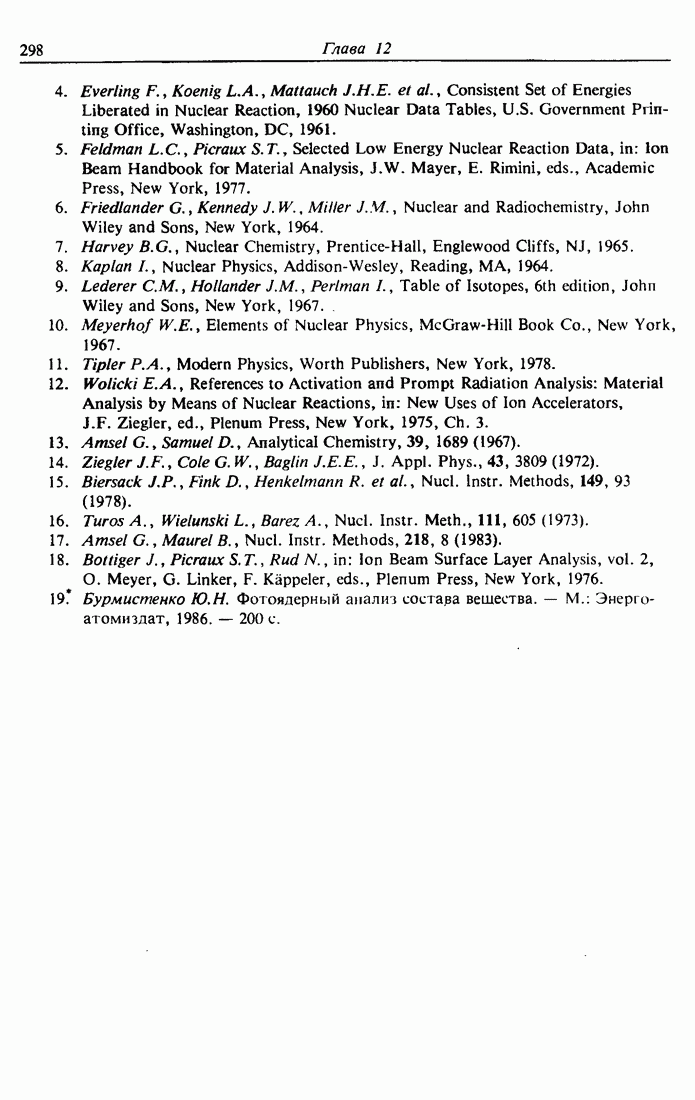 298 Глава 12

4. Everling F., Koenig L.A., Mattauch J.H.E. et al., Consistent Set of Energies Liberated in Nuclear Reaction, 1960 Nuclear Data Tables, U.S. Government Printing Office, Washington, DC, 1961.
5. Feldman L.C., Picraux S.T., Selected Low Energy Nuclear Reaction Data, in: Ion Beam Handbook for Material Analysis, J.W. Mayer, E. Rimini, eds., Academic Press, New York, 1977.
6. Friedlander G., Kennedy J.W., Miller J.M., Nuclear and Radiochemistry, John Wiley and Sons, New York, 1964.
7. Harvey B.G., Nuclear Chemistry, Prentice-Hall, Englewood Cliffs, NJ, 1965.
8. Kaplan I., Nuclear Physics, Addison-Wesley, Reading, MA, 1964.
9. Lederer C.M., Hollander J.M., Perlman I., Table of Isotopes, 6th edition, John Wiley and Sons, New York, 1967.
10. Meyerhof W.E., Elements of Nuclear Physics, McGraw-Hill Book Co., New York, 1967.
11. Tipler P.A., Modern Physics, Worth Publishers, New York, 1978.
12. Wolicki E.A., References to Activation and Prompt Radiation Analysis: Material Analysis by Means of Nuclear Reactions, in: New Uses of Ion Accelerators, J.F. Ziegler, ed., Plenum Press, New York, 1975, Ch. 3.
13. Amsel G., Samuel D., Analytical Chemistry, 39, 1689 (1967).
14. Ziegler J.F., Cole G.W., Baglin J.E.E., J. Appl. Phys., 43, 3809 (1972).
15. Biersack J.P., Fink D., Henkelmann R. et al., Nucl. Instr. Methods, 149, 93 (1978).
16. Turos A., Wielunski L., Barez A., Nucl. Instr. Meth., 111, 605 (1973).
17. Amsel G., Maurel B., Nucl. Instr. Methods, 218, 8 (1983).
18. Bottiger J., Picraux S.T., Rud N., in: Ion Beam Surface Layer Analysis, vol. 2, O. Meyer, G. Linker, F. Käppeler, eds., Plenum Press, New York, 1976.
19.* Бурмистенко Ю.Н. Фотоядерный анализ состава вещества. — М.: Энергоатомиздат, 1986. — 200 с.